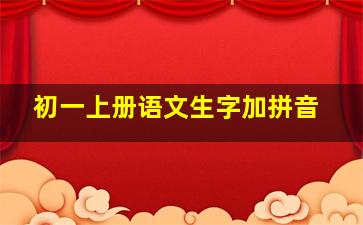 初一上册语文生字加拼音